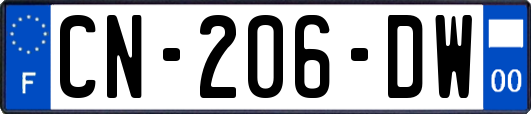 F
CN-206-DW
00